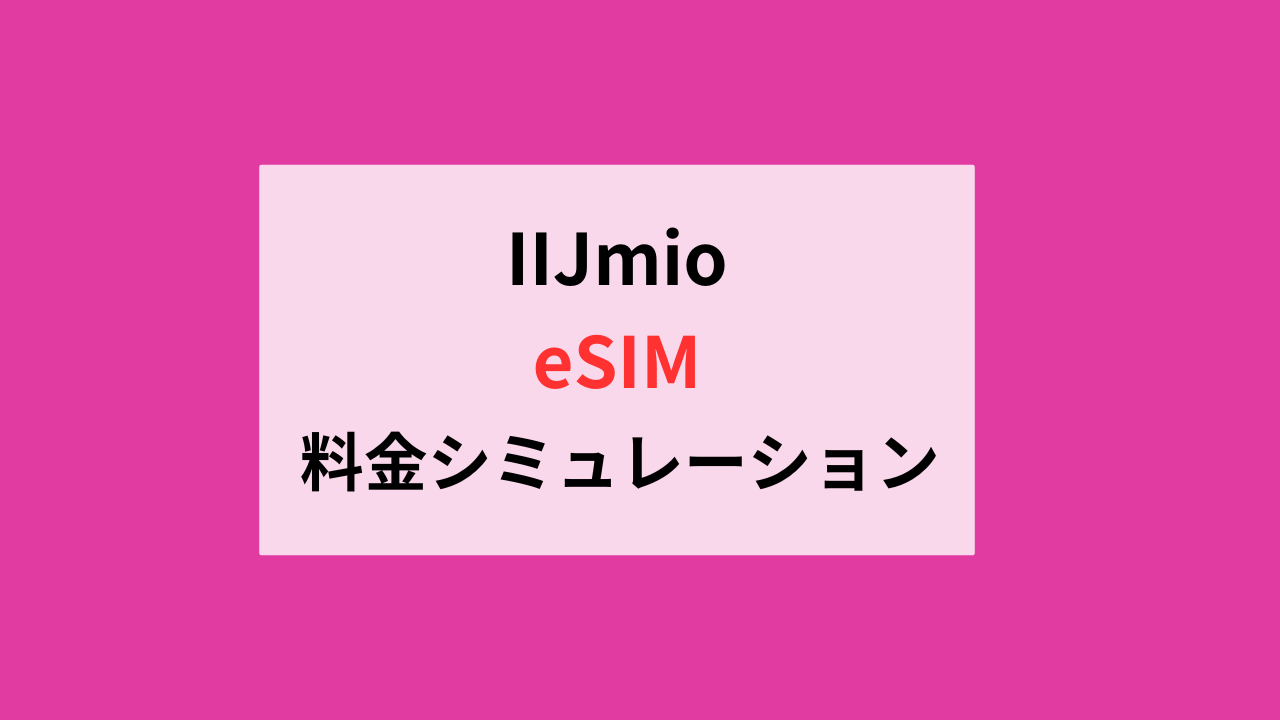 IIJmio
eSIM
料金シミュレーション